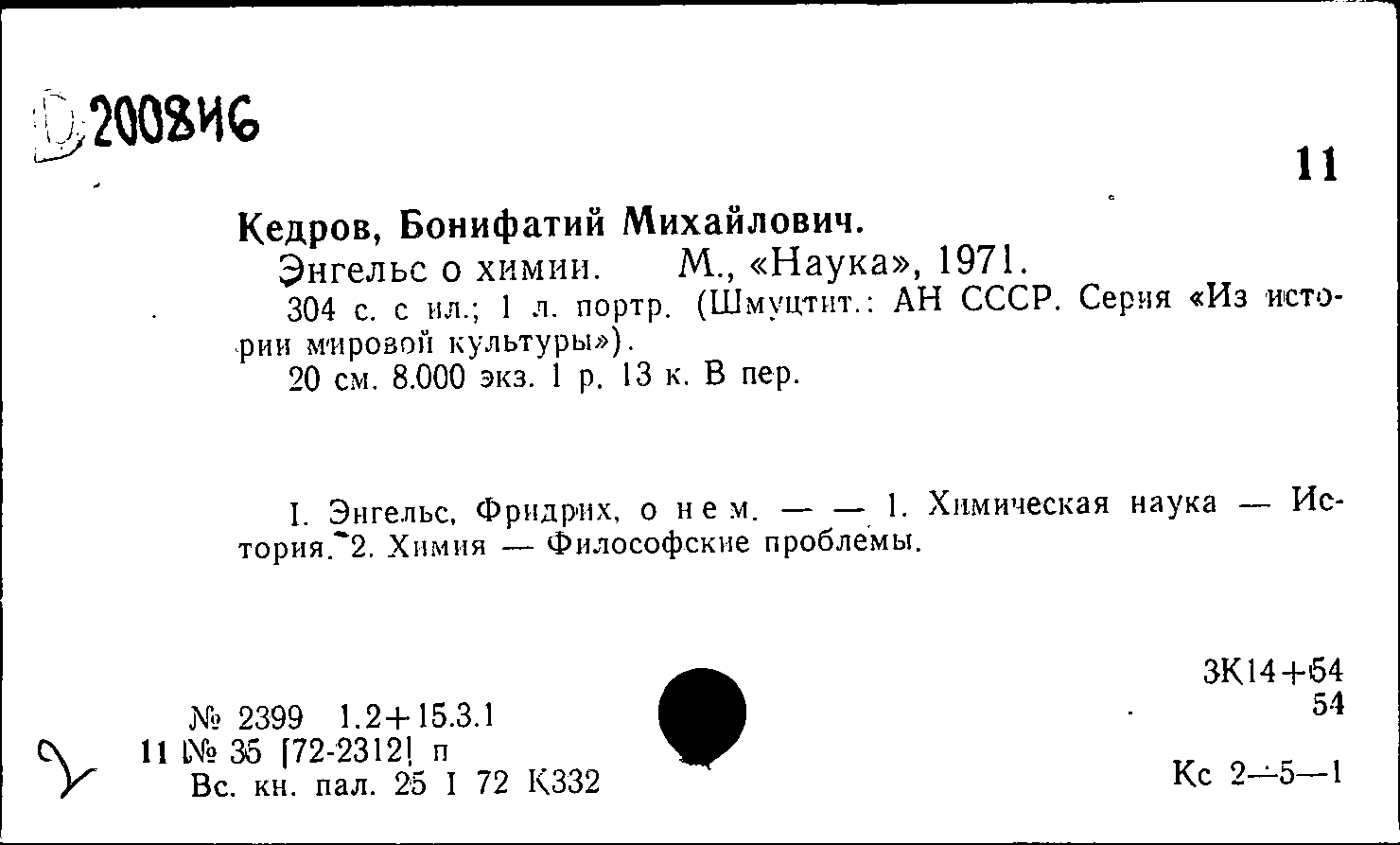 D 2008И6

11

Кедров, Бонифатий Михайлович.

Энгельс о химии. М., «Наука», 1971.

304 с. с ил.; 1 л. портр. (Шмуцтит.: АН СССР. Серия «Из истории мировой культуры»).

20 см. 8.000 экз. 1 р. 13 к. В пер.

I. Энгельс, Фридрих, о нем. — — 1. Химическая наука — История. 2. Химия — Философские проблемы.

3К14+54
54

№ 2399 1.2+15.3.1
11 № 35 [72-2312] п
Вс. кн. пал. 25 I 72 К332

Кс 2—5—1